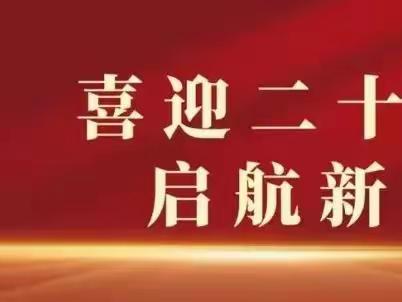 喜迎二十
启航新